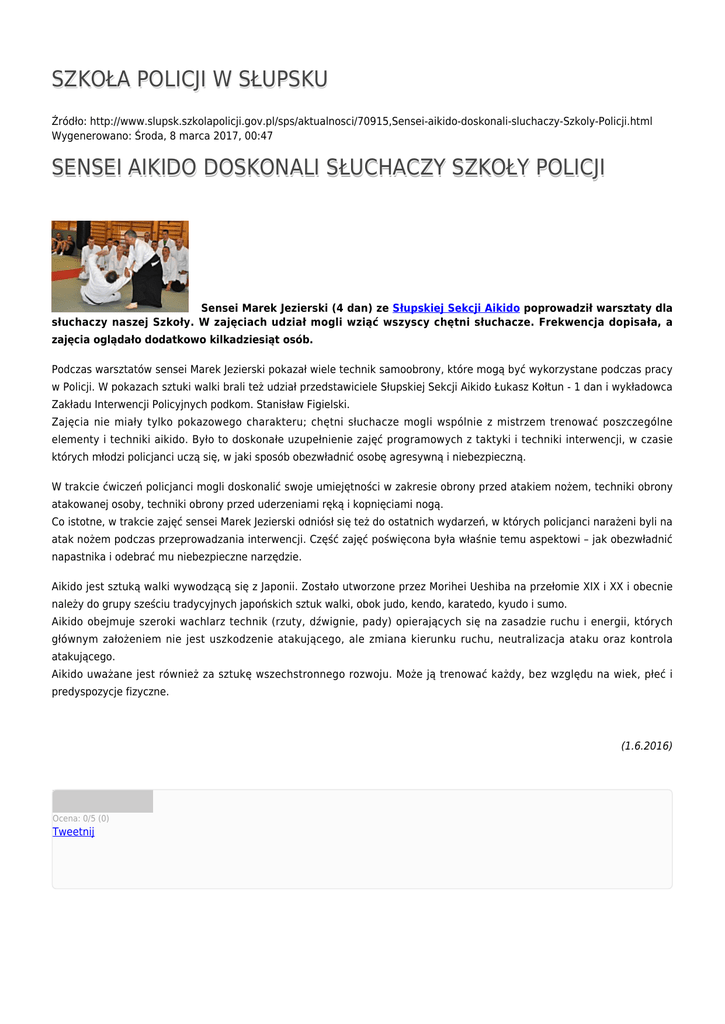 SZKOŁA POLICJI W SŁUPSKU

Źródło: http://www.slupsk.szkolapolicji.gov.pl/sps/aktualnosci/70915,Sensei-aikido-doskonali-sluchaczy-Szkoly-Policji.html
Wygenerowano: Środa, 8 marca 2017, 00:47

SENSEI AIKIDO DOSKONALI SŁUCHACZY SZKOŁY POLICJI

Sensei Marek Jezierski (4 dan) ze Słupskiej Sekcji Aikido poprowadził warsztaty dla słuchaczy naszej Szkoły. W zajęciach udział mogli wziąć wszyscy chętni słuchacze. Frekwencja dopisała, a zajęcia oglądało dodatkowo kilkadziesiąt osób.

Podczas warsztatów sensei Marek Jezierski pokazał wiele technik samoobrony, które mogą być wykorzystane podczas pracy w Policji. W pokazach sztuki walki brali też udział przedstawiciele Słupskiej Sekcji Aikido Łukasz Kołtun - 1 dan i wykładowca Zakładu Interwencji Policyjnych podkom. Stanisław Figielski.
Zajęcia nie miały tylko pokazowego charakteru; chętni słuchacze mogli wspólnie z mistrzem trenować poszczególne elementy i techniki aikido. Było to doskonałe uzupełnienie zajęć programowych z taktyki i techniki interwencji, w czasie których młodzi policjanci uczą się, w jaki sposób obezwładnić osobę agresywną i niebezpieczną.

W trakcie ćwiczeń policjanci mogli doskonalić swoje umiejętności w zakresie obrony przed atakiem nożem, techniki obrony atakowanej osoby, techniki obrony przed uderzeniami ręką i kopnięciami nogą.
Co istotne, w trakcie zajęć sensei Marek Jezierski odniósł się też do ostatnich wydarzeń, w których policjanci narażeni byli na atak nożem podczas przeprowadzania interwencji. Część zajęć poświęcona była właśnie temu aspektowi – jak obezwładnić napastnika i odebrać mu niebezpieczne narzędzie.

Aikido jest sztuką walki wywodzącą się z Japonii. Zostało utworzone przez Morihei Ueshiba na przełomie XIX i XX i obecnie należy do grupy sześciu tradycyjnych japońskich sztuk walki, obok judo, kendo, karatedo, kyudo i sumo.
Aikido obejmuje szeroki wachlarz technik (rzuty, dźwignie, pady) opierających się na zasadzie ruchu i energii, których głównym założeniem nie jest uszkodzenie atakującego, ale zmiana kierunku ruchu, neutralizacja ataku oraz kontrola atakującego.
Aikido uważane jest również za sztukę wszechstronnego rozwoju. Może ją trenować każdy, bez względu na wiek, płeć i predyspozycje fizyczne.

(1.6.2016)

Ocena: 0/5 (0)
Tweetnij